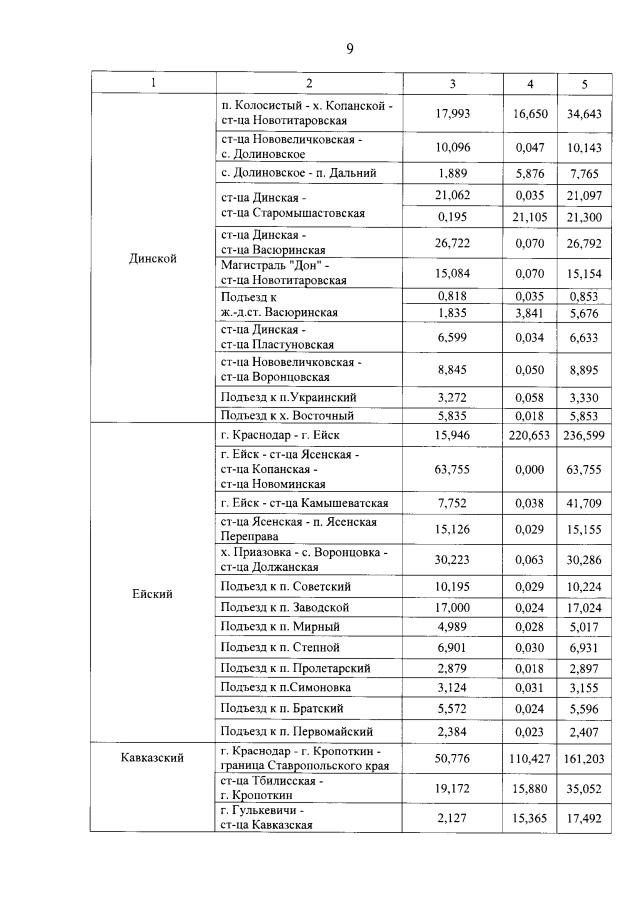 9

| 1 | 2 | 3 | 4 | 5 |
|---|---|---|---|---|
| Динской | п. Колосистый - х. Копанской - ст-ца Новотитаровская | 17,993 | 16,650 | 34,643 |
| | ст-ца Нововеличковская - с. Долиновское | 10,096 | 0,047 | 10,143 |
| | с. Долиновское - п. Дальний | 1,889 | 5,876 | 7,765 |
| | ст-ца Динская - ст-ца Старомышастовская | 21,062 | 0,035 | 21,097 |
| | | 0,195 | 21,105 | 21,300 |
| | ст-ца Динская - ст-ца Васюринская | 26,722 | 0,070 | 26,792 |
| | Магистраль "Дон" - ст-ца Новотитаровская | 15,084 | 0,070 | 15,154 |
| | Подъезд к ж.-д.ст. Васюринская | 0,818 | 0,035 | 0,853 |
| | | 1,835 | 3,841 | 5,676 |
| | ст-ца Динская - ст-ца Пластуновская | 6,599 | 0,034 | 6,633 |
| | ст-ца Нововеличковская - ст-ца Воронцовская | 8,845 | 0,050 | 8,895 |
| | Подъезд к п.Украинский | 3,272 | 0,058 | 3,330 |
| | Подъезд к х. Восточный | 5,835 | 0,018 | 5,853 |
| Ейский | г. Краснодар - г. Ейск | 15,946 | 220,653 | 236,599 |
| | г. Ейск - ст-ца Ясенская - ст-ца Копанская - ст-ца Новоминская | 63,755 | 0,000 | 63,755 |
| | г. Ейск - ст-ца Камышеватская | 7,752 | 0,038 | 41,709 |
| | ст-ца Ясенская - п. Ясенская Переправа | 15,126 | 0,029 | 15,155 |
| | х. Приазовка - с. Воронцовка - ст-ца Должанская | 30,223 | 0,063 | 30,286 |
| | Подъезд к п. Советский | 10,195 | 0,029 | 10,224 |
| | Подъезд к п. Заводской | 17,000 | 0,024 | 17,024 |
| | Подъезд к п. Мирный | 4,989 | 0,028 | 5,017 |
| | Подъезд к п. Степной | 6,901 | 0,030 | 6,931 |
| | Подъезд к п. Пролетарский | 2,879 | 0,018 | 2,897 |
| | Подъезд к п.Симоновка | 3,124 | 0,031 | 3,155 |
| | Подъезд к п. Братский | 5,572 | 0,024 | 5,596 |
| | Подъезд к п. Первомайский | 2,384 | 0,023 | 2,407 |
| Кавказский | г. Краснодар - г. Кропоткин - граница Ставропольского края | 50,776 | 110,427 | 161,203 |
| | ст-ца Тбилисская - г. Кропоткин | 19,172 | 15,880 | 35,052 |
| | г. Гулькевичи - ст-ца Кавказская | 2,127 | 15,365 | 17,492 |